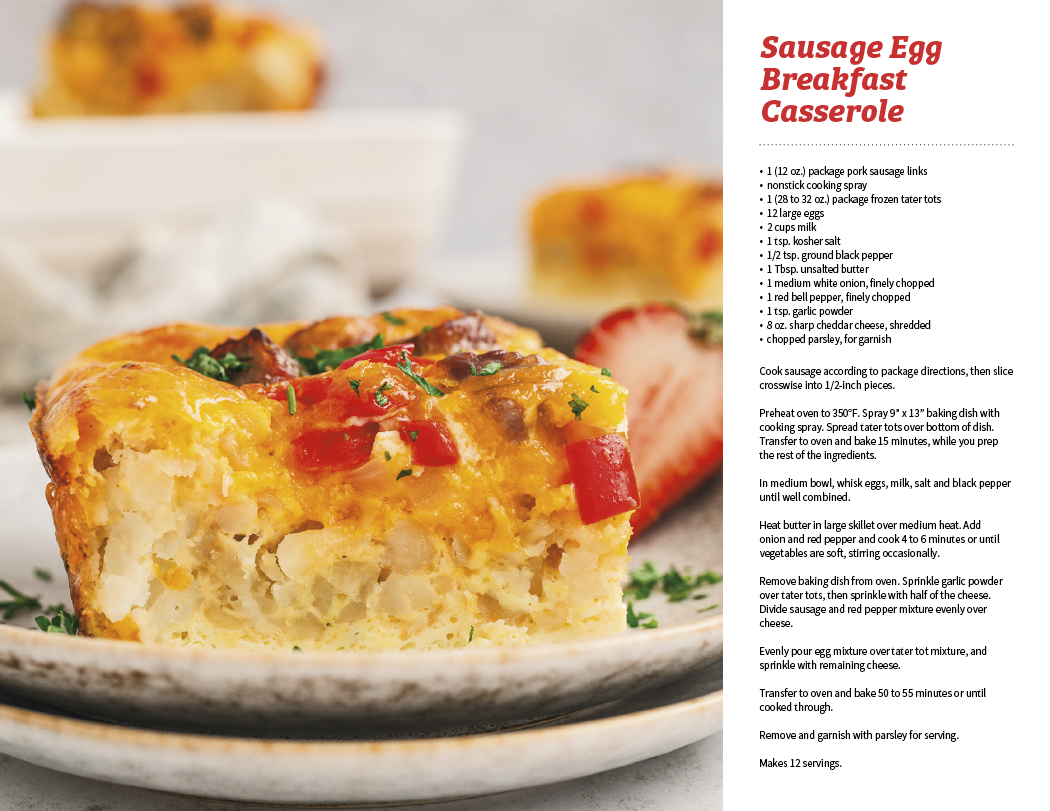 Sausage Egg Breakfast Casserole

• 1 (12 oz.) package pork sausage links
• nonstick cooking spray
• 1 (28 to 32 oz.) package frozen tater tots
• 12 large eggs
• 2 cups milk
• 1 tsp. kosher salt
• 1/2 tsp. ground black pepper
• 1 Tbsp. unsalted butter
• 1 medium white onion, finely chopped
• 1 red bell pepper, finely chopped
• 1 tsp. garlic powder
• 8 oz. sharp cheddar cheese, shredded
• chopped parsley, for garnish

Cook sausage according to package directions, then slice crosswise into 1/2-inch pieces.

Preheat oven to 350°F. Spray 9" x 13" baking dish with cooking spray. Spread tater tots over bottom of dish. Transfer to oven and bake 15 minutes, while you prep the rest of the ingredients.

In medium bowl, whisk eggs, milk, salt and black pepper until well combined.

Heat butter in large skillet over medium heat. Add onion and red pepper and cook 4 to 6 minutes or until vegetables are soft, stirring occasionally.

Remove baking dish from oven. Sprinkle garlic powder over tater tots, then sprinkle with half of the cheese. Divide sausage and red pepper mixture evenly over cheese.

Evenly pour egg mixture over tater tot mixture, and sprinkle with remaining cheese.

Transfer to oven and bake 50 to 55 minutes or until cooked through.

Remove and garnish with parsley for serving.

Makes 12 servings.